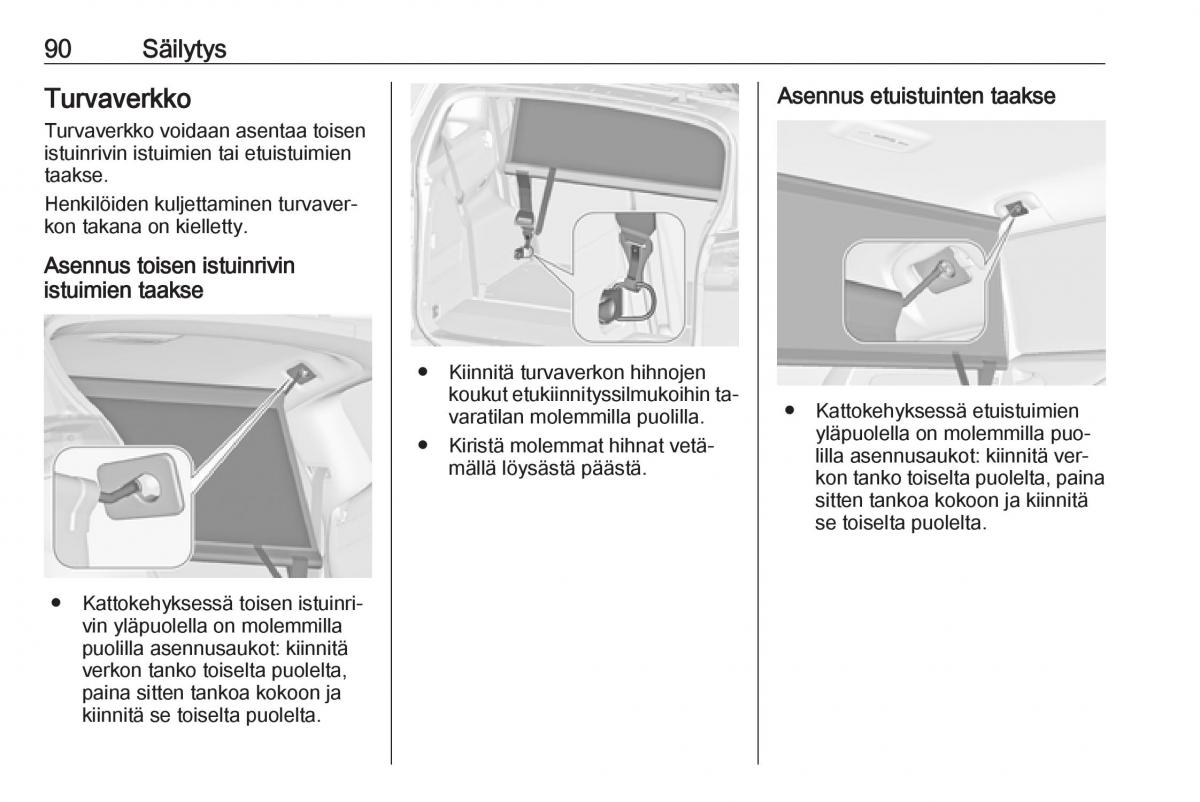 90 Säilytys

Turvaverkko

Turvaverkko voidaan asentaa toisen istuinrivin istuimien tai etuistuimien taakse.

Henkilöiden kuljettaminen turvaverkon takana on kielletty.

Asennus toisen istuinrivin istuimien taakse

● Kattokehyksessä toisen istuinrivin yläpuolella on molemmilla puolilla asennusaukot: kiinnitä verkon tanko toiselta puolelta, paina sitten tankoa kokoon ja kiinnitä se toiselta puolelta.

● Kiinnitä turvaverkon hihnojen koukut etukiinnityssilmukoihin tavaratilan molemmilla puolilla.

● Kiristä molemmat hihnat vetämällä löysästä päästä.

Asennus etuistuinten taakse

● Kattokehyksessä etuistuimien yläpuolella on molemmilla puolilla asennusaukot: kiinnitä verkon tanko toiselta puolelta, paina sitten tankoa kokoon ja kiinnitä se toiselta puolelta.